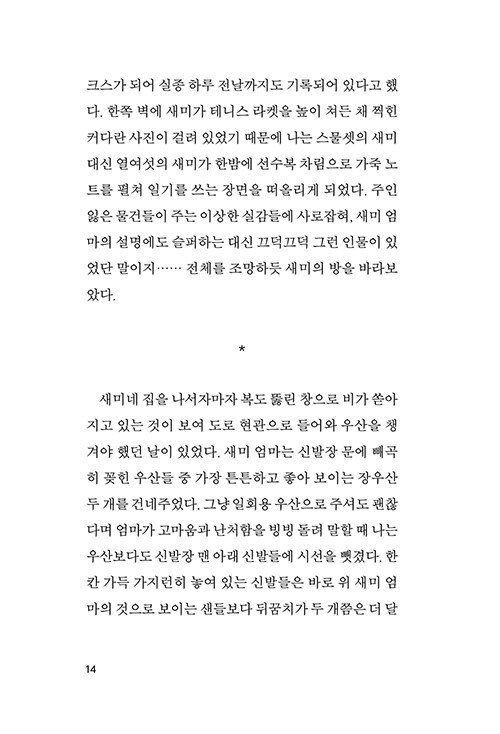 크스가 되어 실종 하루 전날까지도 기록되어 있다고 했다. 한쪽 벽에 새미가 테니스 라켓을 높이 쳐든 채 찍힌 커다란 사진이 걸려 있었기 때문에 나는 스물셋의 새미 대신 열여섯의 새미가 한밤에 선수복 차림으로 가죽 노트를 펼쳐 일기를 쓰는 장면을 떠올리게 되었다. 주인 잃은 물건들이 주는 이상한 실감들에 사로잡혀, 새미 엄마의 설명에도 슬퍼하는 대신 끄덕끄덕 그런 인물이 있었단 말이지…… 전체를 조망하듯 새미의 방을 바라보았다.

*

새미네 집을 나서자마자 복도 뚫린 창으로 비가 쏟아지고 있는 것이 보여 도로 현관으로 들어와 우산을 챙겨야 했던 날이 있었다. 새미 엄마는 신발장 문에 빼곡히 꽂힌 우산들 중 가장 튼튼하고 좋아 보이는 장우산 두 개를 건네주었다. 그냥 일회용 우산으로 주셔도 괜찮다며 엄마가 고마움과 난처함을 빙빙 돌려 말할 때 나는 우산보다도 신발장 맨 아래 신발들에 시선을 뺏겼다. 한 칸 가득 가지런히 놓여 있는 신발들은 바로 위 새미 엄마의 것으로 보이는 샌들보다 뒤꿈치가 두 개쯤은 더 달

14